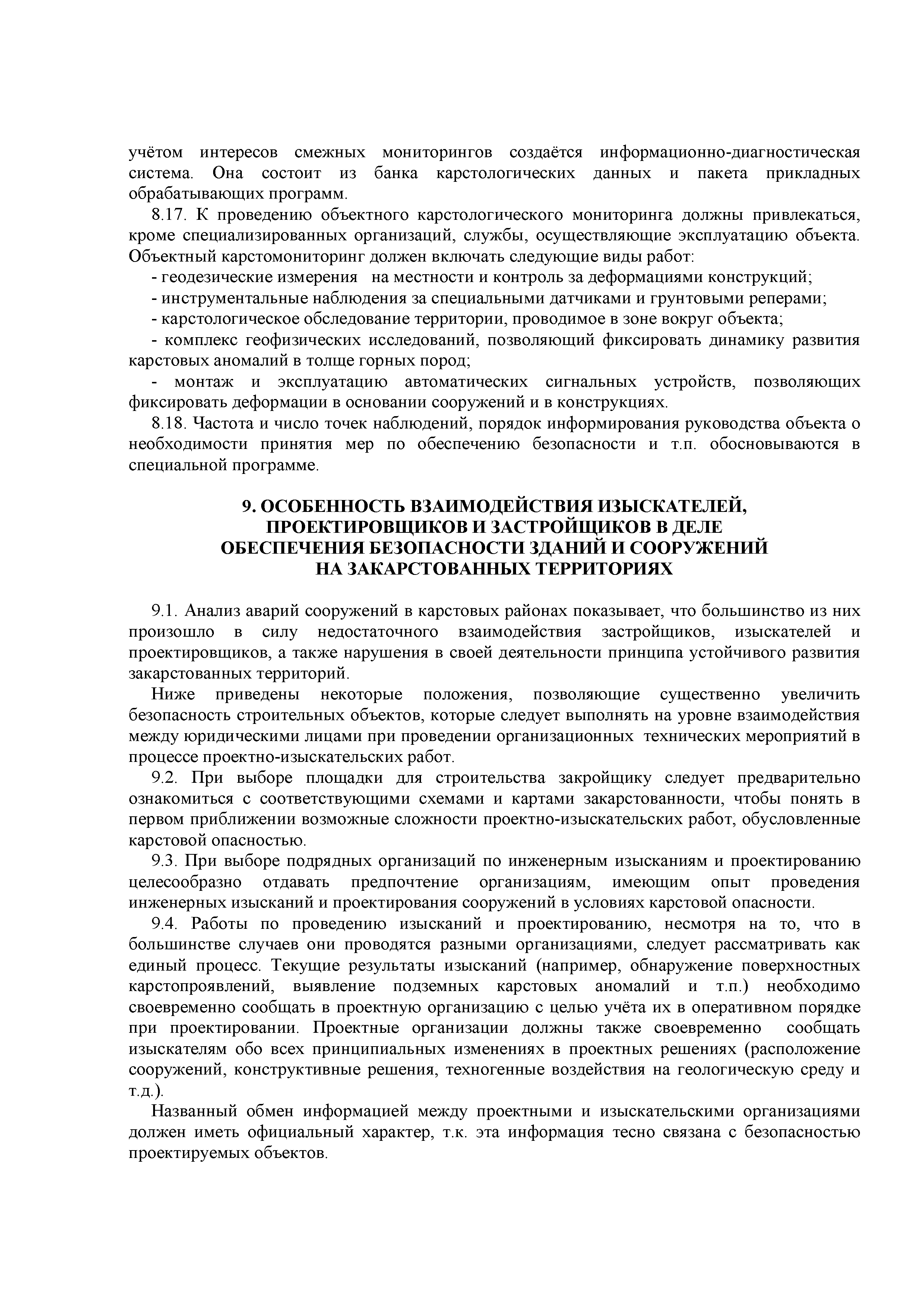 учётом интересов смежных мониторингов создаётся информационно-диагностическая система. Она состоит из банка карстологических данных и пакета прикладных обрабатывающих программ.

8.17. К проведению объектного карстологического мониторинга должны привлекаться, кроме специализированных организаций, службы, осуществляющие эксплуатацию объекта. Объектный карстомониторинг должен включать следующие виды работ:

- геодезические измерения на местности и контроль за деформациями конструкций;

- инструментальные наблюдения за специальными датчиками и грунтовыми реперами;

- карстологическое обследование территории, проводимое в зоне вокруг объекта;

- комплекс геофизических исследований, позволяющий фиксировать динамику развития карстовых аномалий в толще горных пород;

- монтаж и эксплуатацию автоматических сигнальных устройств, позволяющих фиксировать деформации в основании сооружений и в конструкциях.

8.18. Частота и число точек наблюдений, порядок информирования руководства объекта о необходимости принятия мер по обеспечению безопасности и т.п. обосновываются в специальной программе.

9. ОСОБЕННОСТЬ ВЗАИМОДЕЙСТВИЯ ИЗЫСКАТЕЛЕЙ, ПРОЕКТИРОВЩИКОВ И ЗАСТРОЙЩИКОВ В ДЕЛЕ ОБЕСПЕЧЕНИЯ БЕЗОПАСНОСТИ ЗДАНИЙ И СООРУЖЕНИЙ НА ЗАКАРСТОВАННЫХ ТЕРРИТОРИЯХ

9.1. Анализ аварий сооружений в карстовых районах показывает, что большинство из них произошло в силу недостаточного взаимодействия застройщиков, изыскателей и проектировщиков, а также нарушения в своей деятельности принципа устойчивого развития закарстованных территорий.

Ниже приведены некоторые положения, позволяющие существенно увеличить безопасность строительных объектов, которые следует выполнять на уровне взаимодействия между юридическими лицами при проведении организационных технических мероприятий в процессе проектно-изыскательских работ.

9.2. При выборе площадки для строительства закройщику следует предварительно ознакомиться с соответствующими схемами и картами закарстованности, чтобы понять в первом приближении возможные сложности проектно-изыскательских работ, обусловленные карстовой опасностью.

9.3. При выборе подрядных организаций по инженерным изысканиям и проектированию целесообразно отдавать предпочтение организациям, имеющим опыт проведения инженерных изысканий и проектирования сооружений в условиях карстовой опасности.

9.4. Работы по проведению изысканий и проектированию, несмотря на то, что в большинстве случаев они проводятся разными организациями, следует рассматривать как единый процесс. Текущие результаты изысканий (например, обнаружение поверхностных карстопроявлений, выявление подземных карстовых аномалий и т.п.) необходимо своевременно сообщать в проектную организацию с целью учёта их в оперативном порядке при проектировании. Проектные организации должны также своевременно сообщать изыскателям обо всех принципиальных изменениях в проектных решениях (расположение сооружений, конструктивные решения, техногенные воздействия на геологическую среду и т.д.).

Названный обмен информацией между проектными и изыскательскими организациями должен иметь официальный характер, т.к. эта информация тесно связана с безопасностью проектируемых объектов.